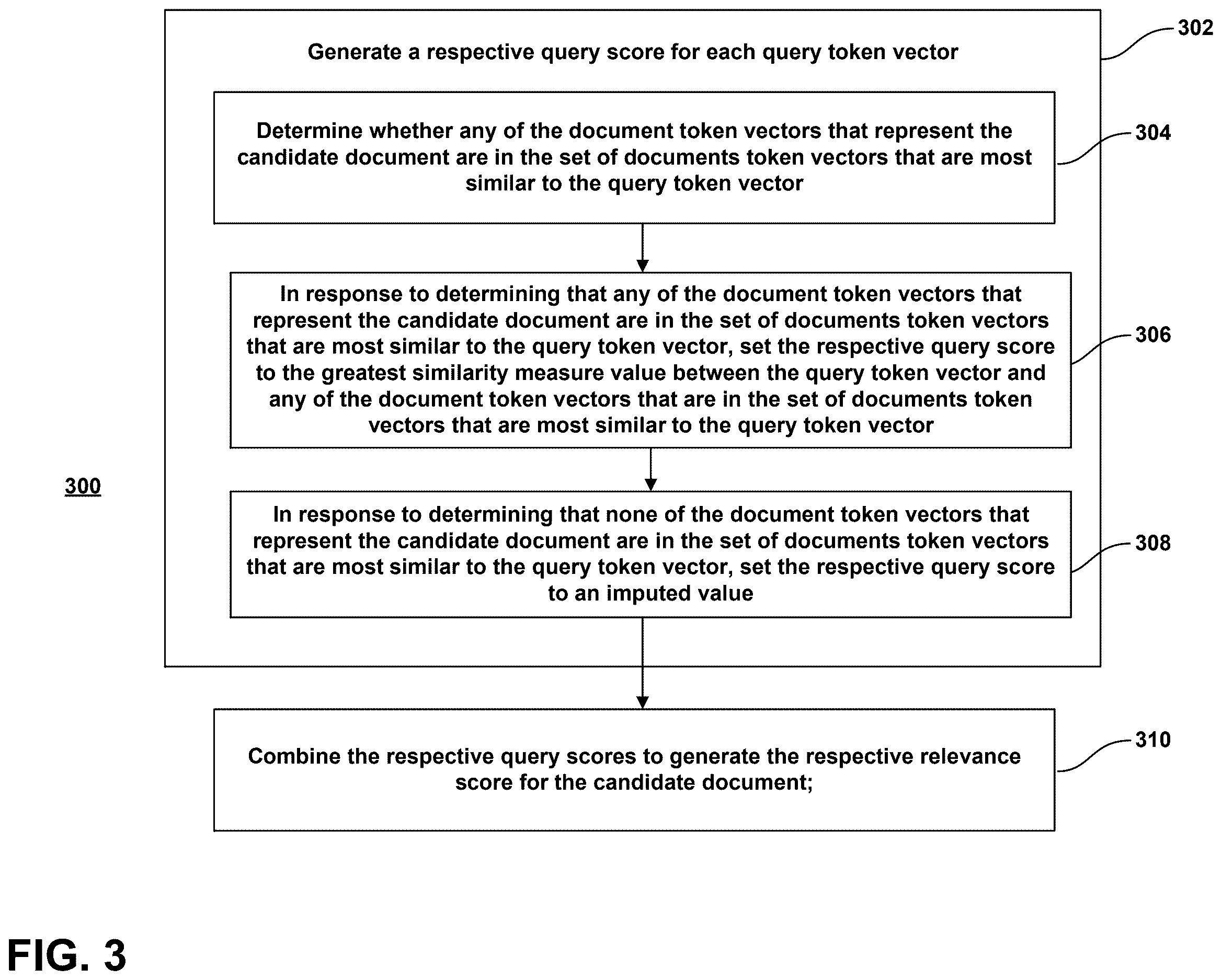 Generate a respective query score for each query token vector

302

Determine whether any of the document token vectors that represent the candidate document are in the set of documents token vectors that are most similar to the query token vector

304

In response to determining that any of the document token vectors that represent the candidate document are in the set of documents token vectors that are most similar to the query token vector, set the respective query score to the greatest similarity measure value between the query token vector and any of the document token vectors that are in the set of documents token vectors that are most similar to the query token vector

306

300

In response to determining that none of the document token vectors that represent the candidate document are in the set of documents token vectors that are most similar to the query token vector, set the respective query score to an imputed value

308

Combine the respective query scores to generate the respective relevance score for the candidate document;

310

FIG. 3